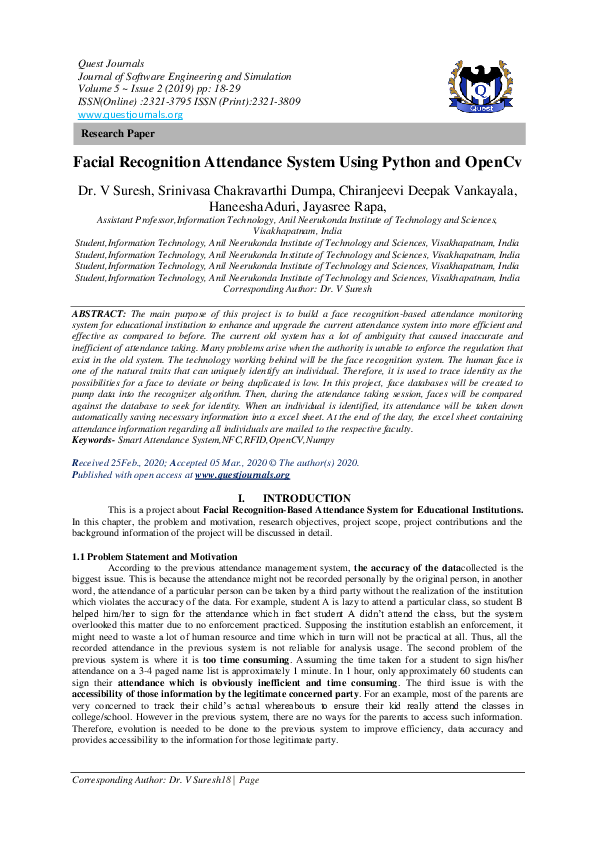 Quest Journals
Journal of Software Engineering and Simulation
Volume 5 ~ Issue 2 (2019) pp: 18-29
ISSN(Online) :2321-3795 ISSN (Print):2321-3809
www.questjournals.org

Quest

Research Paper

Facial Recognition Attendance System Using Python and OpenCv

Dr. V Suresh, Srinivasa Chakravarthi Dumpa, Chiranjeevi Deepak Vankayala, HaneeshaAduri, Jayasree Rapa,

Assistant Professor,Information Technology, Anil Neerukonda Institute of Technology and Sciences, Visakhapatnam, India
Student,Information Technology, Anil Neerukonda Institute of Technology and Sciences, Visakhapatnam, India
Student,Information Technology, Anil Neerukonda Institute of Technology and Sciences, Visakhapatnam, India
Student,Information Technology, Anil Neerukonda Institute of Technology and Sciences, Visakhapatnam, India
Student,Information Technology, Anil Neerukonda Institute of Technology and Sciences, Visakhapatnam, India
Corresponding Author: Dr. V Suresh

ABSTRACT: The main purpose of this project is to build a face recognition-based attendance monitoring system for educational institution to enhance and upgrade the current attendance system into more efficient and effective as compared to before. The current old system has a lot of ambiguity that caused inaccurate and inefficient of attendance taking. Many problems arise when the authority is unable to enforce the regulation that exist in the old system. The technology working behind will be the face recognition system. The human face is one of the natural traits that can uniquely identify an individual. Therefore, it is used to trace identity as the possibilities for a face to deviate or being duplicated is low. In this project, face databases will be created to pump data into the recognizer algorithm. Then, during the attendance taking session, faces will be compared against the database to seek for identity. When an individual is identified, its attendance will be taken down automatically saving necessary information into a excel sheet. At the end of the day, the excel sheet containing attendance information regarding all individuals are mailed to the respective faculty.
Keywords- Smart Attendance System,NFC,RFID,OpenCV,Numpy

Received 25Feb., 2020; Accepted 05 Mar., 2020 © The author(s) 2020.
Published with open access at www.questjournals.org

I. INTRODUCTION

This is a project about Facial Recognition-Based Attendance System for Educational Institutions. In this chapter, the problem and motivation, research objectives, project scope, project contributions and the background information of the project will be discussed in detail.

1.1 Problem Statement and Motivation

According to the previous attendance management system, the accuracy of the datacollected is the biggest issue. This is because the attendance might not be recorded personally by the original person, in another word, the attendance of a particular person can be taken by a third party without the realization of the institution which violates the accuracy of the data. For example, student A is lazy to attend a particular class, so student B helped him/her to sign for the attendance which in fact student A didn't attend the class, but the system overlooked this matter due to no enforcement practiced. Supposing the institution establish an enforcement, it might need to waste a lot of human resource and time which in turn will not be practical at all. Thus, all the recorded attendance in the previous system is not reliable for analysis usage. The second problem of the previous system is where it is too time consuming. Assuming the time taken for a student to sign his/her attendance on a 3-4 paged name list is approximately 1 minute. In 1 hour, only approximately 60 students can sign their attendance which is obviously inefficient and time consuming. The third issue is with the accessibility of those information by the legitimate concerned party. For an example, most of the parents are very concerned to track their child's actual whereabouts to ensure their kid really attend the classes in college/school. However in the previous system, there are no ways for the parents to access such information. Therefore, evolution is needed to be done to the previous system to improve efficiency, data accuracy and provides accessibility to the information for those legitimate party.

Corresponding Author: Dr. V Suresh18 | Page